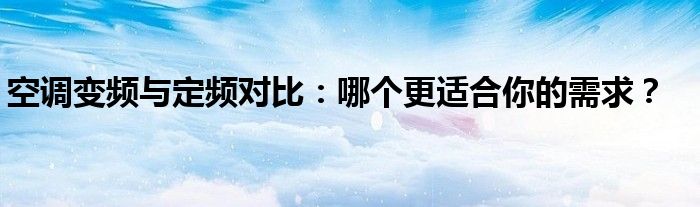 空调变频与定频对比：哪个更适合你的需求？